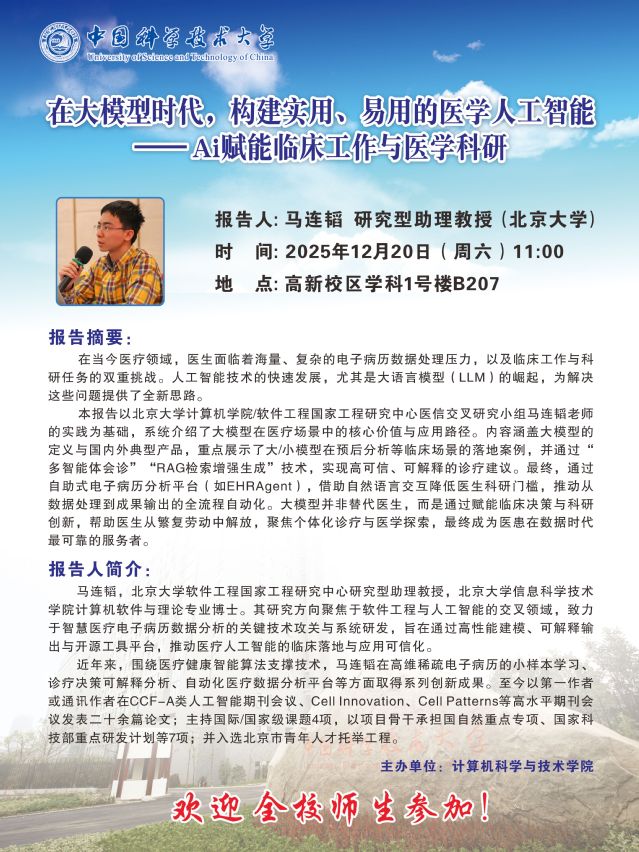 中国科学技术大学
University of Science and Technology of China

在大模型时代，构建实用、易用的医学人工智能
—— Ai赋能临床工作与医学科研

报告人: 马连韬 研究型助理教授（北京大学）
时 间: 2025年12月20日（周六）11:00
地 点: 高新校区学科1号楼B207

报告摘要：

在当今医疗领域，医生面临着海量、复杂的电子病历数据处理压力，以及临床工作与科研任务的双重挑战。人工智能技术的快速发展，尤其是大语言模型（LLM）的崛起，为解决这些问题提供了全新思路。

本报告以北京大学计算机学院/软件工程国家工程研究中心医信交叉研究小组马连韬老师的实践为基础，系统介绍了大模型在医疗场景中的核心价值与应用路径。内容涵盖大模型的定义与国内外典型产品，重点展示了大/小模型在预后分析等临床场景的落地案例，并通过“多智能体会诊”“RAG检索增强生成”技术，实现高可信、可解释的诊疗建议。最终，通过自助式电子病历分析平台（如EHRAgent），借助自然语言交互降低医生科研门槛，推动从数据处理到成果输出的全流程自动化。大模型并非替代医生，而是通过赋能临床决策与科研创新，帮助医生从繁复劳动中解放，聚焦个体化诊疗与医学探索，最终成为医患在数据时代最可靠的服务者。

报告人简介：

马连韬，北京大学软件工程国家工程研究中心研究型助理教授，北京大学信息科学技术学院计算机软件与理论专业博士。其研究方向聚焦于软件工程与人工智能的交叉领域，致力于智慧医疗电子病历数据分析的关键技术攻关与系统研发，旨在通过高性能建模、可解释输出与开源工具平台，推动医疗人工智能的临床落地与应用可信化。

近年来，围绕医疗健康智能算法支撑技术，马连韬在高维稀疏电子病历的小样本学习、诊疗决策可解释分析、自动化医疗数据分析平台等方面取得系列创新成果。至今以第一作者或通讯作者在CCF-A类人工智能期刊会议、Cell Innovation、Cell Patterns等高水平期刊会议发表二十余篇论文；主持国际/国家级课题4项，以项目骨干承担国自然重点专项、国家科技部重点研发计划等7项；并入选北京市青年人才托举工程。

主办单位：计算机科学与技术学院

欢迎全校师生参加！